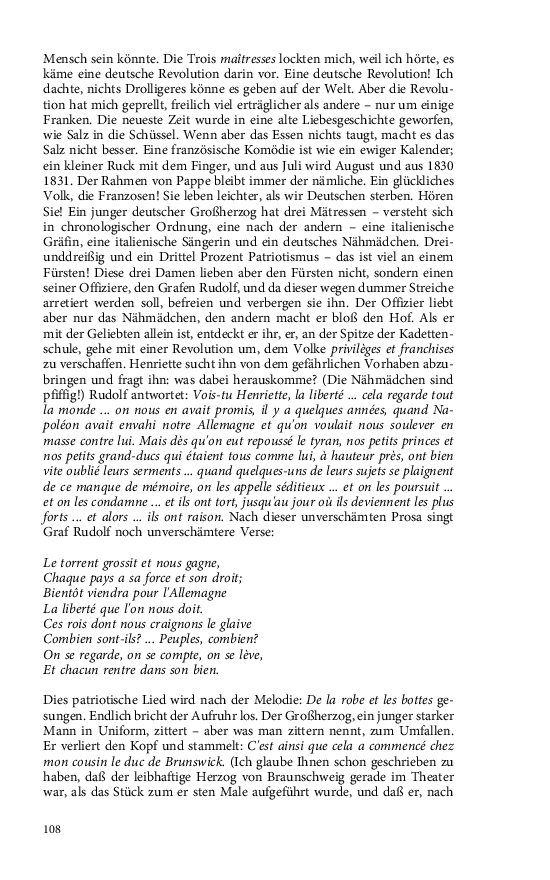 Mensch sein könnte. Die Trois maîtresses lockten mich, weil ich hörte, es käme eine deutsche Revolution darin vor. Eine deutsche Revolution! Ich dachte, nichts Drolligeres könne es geben auf der Welt. Aber die Revolution hat mich geprellt, freilich viel erträglicher als andere – nur um einige Franken. Die neueste Zeit wurde in eine alte Liebesgeschichte geworfen, wie Salz in die Schüssel. Wenn aber das Essen nichts taugt, macht es das Salz nicht besser. Eine französische Komödie ist wie ein ewiger Kalender; ein kleiner Ruck mit dem Finger, und aus Juli wird August und aus 1830 1831. Der Rahmen von Pappe bleibt immer der nämliche. Ein glückliches Volk, die Franzosen! Sie leben leichter, als wir Deutschen sterben. Hören Sie! Ein junger deutscher Großherzog hat drei Mätressen – versteht sich in chronologischer Ordnung, eine nach der andern – eine italienische Gräfin, eine italienische Sängerin und ein deutsches Nähmädchen. Dreiunddreißig und ein Drittel Prozent Patriotismus – das ist viel an einem Fürsten! Diese drei Damen lieben aber den Fürsten nicht, sondern einen seiner Offiziere, den Grafen Rudolf, und da dieser wegen dummer Streiche arretiert werden soll, befreien und verbergen sie ihn. Der Offizier liebt aber nur das Nähmädchen, den andern macht er bloß den Hof. Als er mit der Geliebten allein ist, entdeckt er ihr, er, an der Spitze der Kadettenschule, gehe mit einer Revolution um, dem Volke privilèges et franchises zu verschaffen. Henriette sucht ihn von dem gefährlichen Vorhaben abzubringen und fragt ihn: was dabei herauskomme? (Die Nähmädchen sind pfiffig!) Rudolf antwortet: Vois-tu Henriette, la liberté ... cela regarde tout la monde ... on nous en avait promis, il y a quelques années, quand Napoléon avait envahi notre Allemagne et qu'on voulait nous soulever en masse contre lui. Mais dès qu'on eut repoussé le tyran, nos petits princes et nos petits grand-ducs qui étaient tous comme lui, à hauteur près, ont bien vite oublié leurs serments ... quand quelques-uns de leurs sujets se plaignent de ce manque de mémoire, on les appelle séditieux ... et on les poursuit ... et on les condamne ... et ils ont tort, jusqu'au jour où ils deviennent les plus forts ... et alors ... ils ont raison. Nach dieser unverschämten Prosa singt Graf Rudolf noch unverschämtere Verse:

Le torrent grossit et nous gagne,
Chaque pays a sa force et son droit;
Bientôt viendra pour l'Allemagne
La liberté que l'on nous doit.
Ces rois dont nous craignons le glaive
Combien sont-ils? ... Peuples, combien?
On se regarde, on se compte, on se lève,
Et chacun rentre dans son bien.

Dies patriotische Lied wird nach der Melodie: De la robe et les bottes gesungen. Endlich bricht der Aufruhr los. Der Großherzog, ein junger starker Mann in Uniform, zittert – aber was man zittern nennt, zum Umfallen. Er verliert den Kopf und stammelt: C'est ainsi que cela a commencé chez mon cousin le duc de Brunswick. (Ich glaube Ihnen schon geschrieben zu haben, daß der leibhaftige Herzog von Braunschweig gerade im Theater war, als das Stück zum er sten Male aufgeführt wurde, und daß er, nach

108